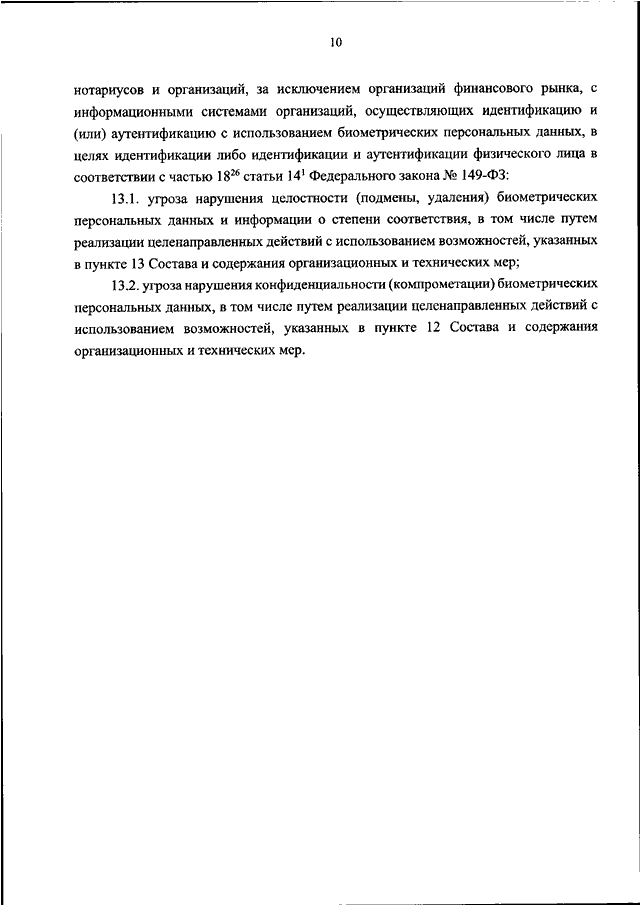 10

нотариусов и организаций, за исключением организаций финансового рынка, с информационными системами организаций, осуществляющих идентификацию и (или) аутентификацию с использованием биометрических персональных данных, в целях идентификации либо идентификации и аутентификации физического лица в соответствии с частью $18^{26}$ статьи $14^{1}$ Федерального закона № 149-ФЗ:

13.1. угроза нарушения целостности (подмены, удаления) биометрических персональных данных и информации о степени соответствия, в том числе путем реализации целенаправленных действий с использованием возможностей, указанных в пункте 13 Состава и содержания организационных и технических мер;

13.2. угроза нарушения конфиденциальности (компрометации) биометрических персональных данных, в том числе путем реализации целенаправленных действий с использованием возможностей, указанных в пункте 12 Состава и содержания организационных и технических мер.